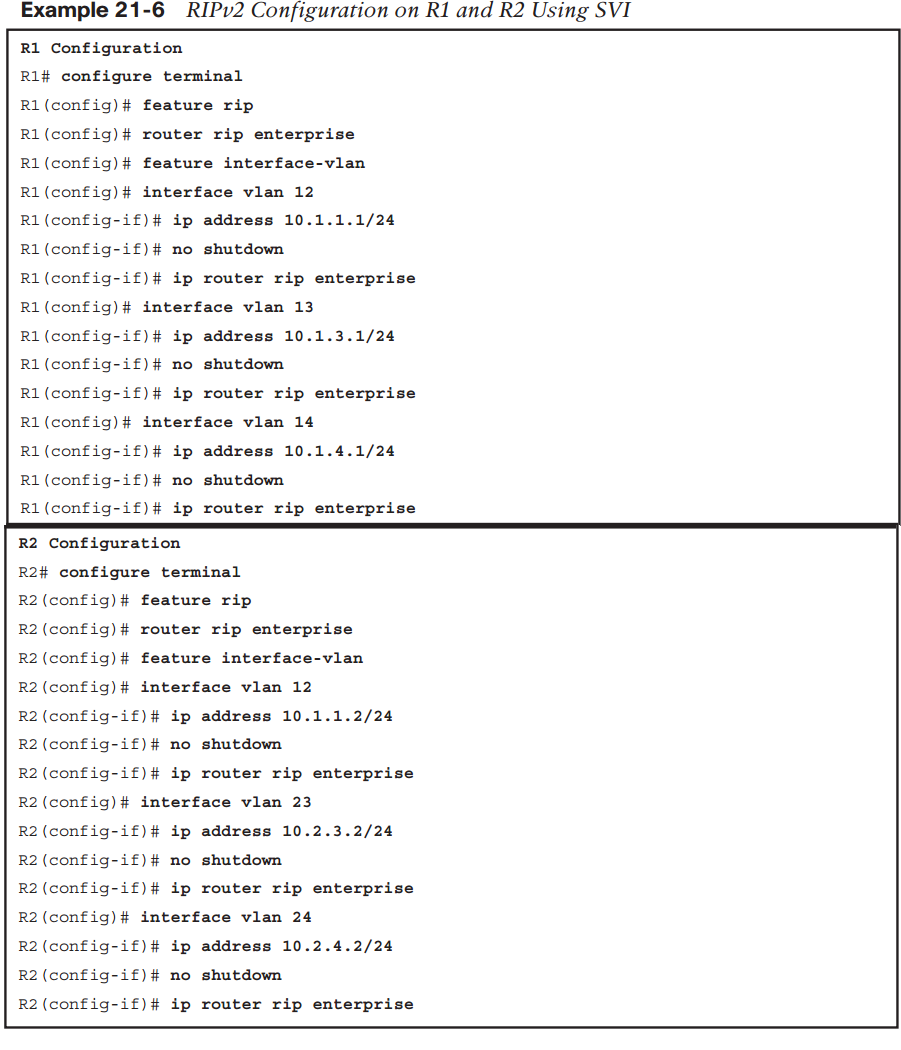 Example 21-6 RIPv2 Configuration on R1 and R2 Using SVI

R1 Configuration
R1# configure terminal
R1(config)# feature rip
R1(config)# router rip enterprise
R1(config)# feature interface-vlan
R1(config)# interface vlan 12
R1(config-if)# ip address 10.1.1.1/24
R1(config-if)# no shutdown
R1(config-if)# ip router rip enterprise
R1(config)# interface vlan 13
R1(config-if)# ip address 10.1.3.1/24
R1(config-if)# no shutdown
R1(config-if)# ip router rip enterprise
R1(config)# interface vlan 14
R1(config-if)# ip address 10.1.4.1/24
R1(config-if)# no shutdown
R1(config-if)# ip router rip enterprise

R2 Configuration
R2# configure terminal
R2(config)# feature rip
R2(config)# router rip enterprise
R2(config)# feature interface-vlan
R2(config)# interface vlan 12
R2(config-if)# ip address 10.1.1.2/24
R2(config-if)# no shutdown
R2(config-if)# ip router rip enterprise
R2(config)# interface vlan 23
R2(config-if)# ip address 10.2.3.2/24
R2(config-if)# no shutdown
R2(config-if)# ip router rip enterprise
R2(config)# interface vlan 24
R2(config-if)# ip address 10.2.4.2/24
R2(config-if)# no shutdown
R2(config-if)# ip router rip enterprise